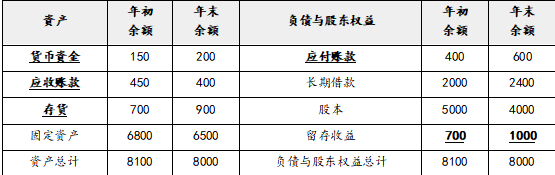 | 资产 | 年初余额 | 年末余额 | 负债与股东权益 | 年初余额 | 年末余额 |
|---|---|---|---|---|---|
| 货币资金 | 150 | 200 | 应付账款 | 400 | 600 |
| 应收账款 | 450 | 400 | 长期借款 | 2000 | 2400 |
| 存货 | 700 | 900 | 股本 | 5000 | 4000 |
| 固定资产 | 6800 | 6500 | 留存收益 | 700 | 1000 |
| 资产总计 | 8100 | 8000 | 负债与股东权益总计 | 8100 | 8000 |